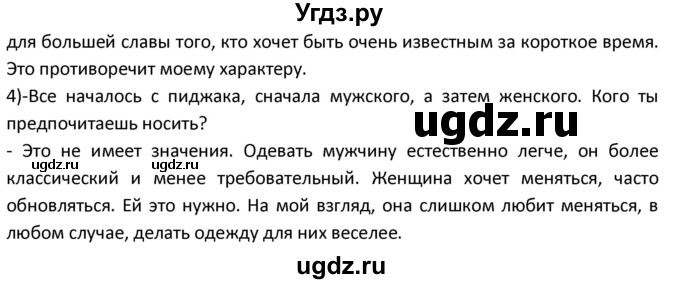 Угдз.ру

для большей славы того, кто хочет быть очень известным за короткое время. Это противоречит моему характеру.

4)-Все началось с пиджака, сначала мужского, а затем женского. Кого ты предпочитаешь носить?

ugdz.ru

- Это не имеет значения. Одевать мужчину естественно легче, он более классический и менее требовательный. Женщина хочет меняться, часто обновляться. Ей это нужно. На мой взгляд, она слишком любит меняться, в любом случае, делать одежду для них веселее.

ugdz.ru ugdz.ru

ugdz.ru